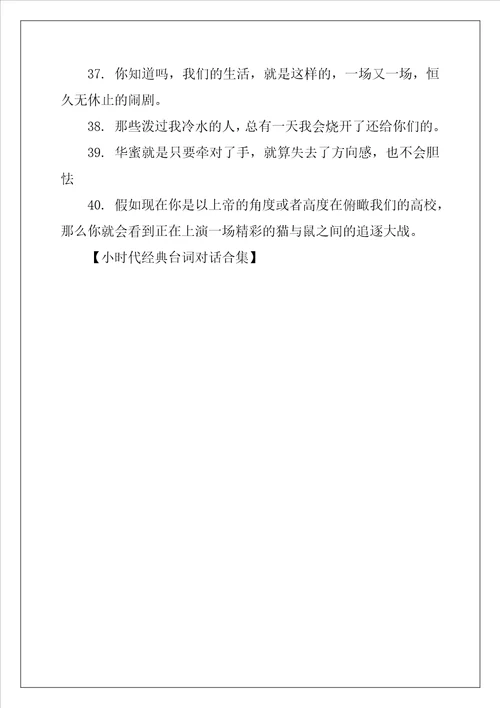 37. 你知道吗，我们的生活，就是这样的，一场又一场，恒久无休止的闹剧。

38. 那些泼过我冷水的人，总有一天我会烧开了还给你们的。

39. 华蜜就是只要牵对了手，就算失去了方向感，也不会胆怯

40. 假如现在你是以上帝的角度或者高度在俯瞰我们的高校，那么你就会看到正在上演一场精彩的猫与鼠之间的追逐大战。

【小时代经典台词对话合集】